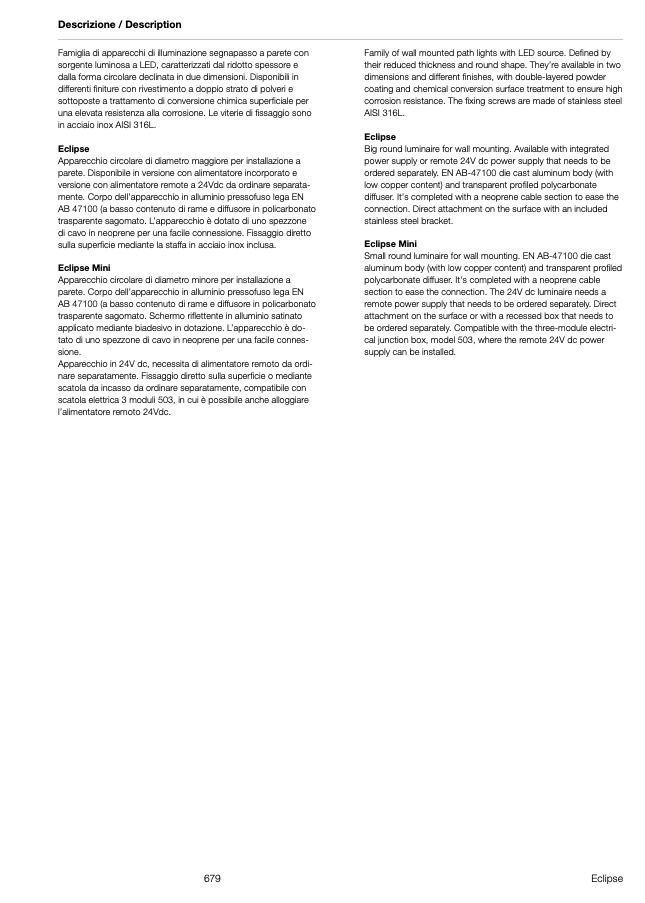 Descrizione / Description

Famiglia di apparecchi di illuminazione segnapasso a parete con sorgente luminosa a LED, caratterizzati dal ridotto spessore e dalla forma circolare declinata in due dimensioni. Disponibili in differenti finiture con rivestimento a doppio strato di polveri e sottoposte a trattamento di conversione chimica superficiale per una elevata resistenza alla corrosione. Le viterie di fissaggio sono in acciaio inox AISI 316L.

Eclipse
Apparecchio circolare di diametro maggiore per installazione a parete. Disponibile in versione con alimentatore incorporato e versione con alimentatore remote a 24Vdc da ordinare separatamente. Corpo dell'apparecchio in alluminio pressofuso lega EN AB 47100 (a basso contenuto di rame e diffusore in policarbonato trasparente sagomato. L'apparecchio è dotato di uno spezzone di cavo in neoprene per una facile connessione. Fissaggio diretto sulla superficie mediante la staffa in acciaio inox inclusa.

Eclipse Mini
Apparecchio circolare di diametro minore per installazione a parete. Corpo dell'apparecchio in alluminio pressofuso lega EN AB 47100 (a basso contenuto di rame e diffusore in policarbonato trasparente sagomato. Schermo riflettente in alluminio satinato applicato mediante biadesivo in dotazione. L'apparecchio è dotato di uno spezzone di cavo in neoprene per una facile connessione.
Apparecchio in 24V dc, necessita di alimentatore remoto da ordinare separatamente. Fissaggio diretto sulla superficie o mediante scatola da incasso da ordinare separatamente, compatibile con scatola elettrica 3 moduli 503, in cui è possibile anche alloggiare l'alimentatore remoto 24Vdc.

Family of wall mounted path lights with LED source. Defined by their reduced thickness and round shape. They're available in two dimensions and different finishes, with double-layered powder coating and chemical conversion surface treatment to ensure high corrosion resistance. The fixing screws are made of stainless steel AISI 316L.

Eclipse
Big round luminaire for wall mounting. Available with integrated power supply or remote 24V dc power supply that needs to be ordered separately. EN AB-47100 die cast aluminum body (with low copper content) and transparent profiled polycarbonate diffuser. It's completed with a neoprene cable section to ease the connection. Direct attachment on the surface with an included stainless steel bracket.

Eclipse Mini
Small round luminaire for wall mounting. EN AB-47100 die cast aluminum body (with low copper content) and transparent profiled polycarbonate diffuser. It's completed with a neoprene cable section to ease the connection. The 24V dc luminaire needs a remote power supply that needs to be ordered separately. Direct attachment on the surface or with a recessed box that needs to be ordered separately. Compatible with the three-module electrical junction box, model 503, where the remote 24V dc power supply can be installed.

679

Eclipse